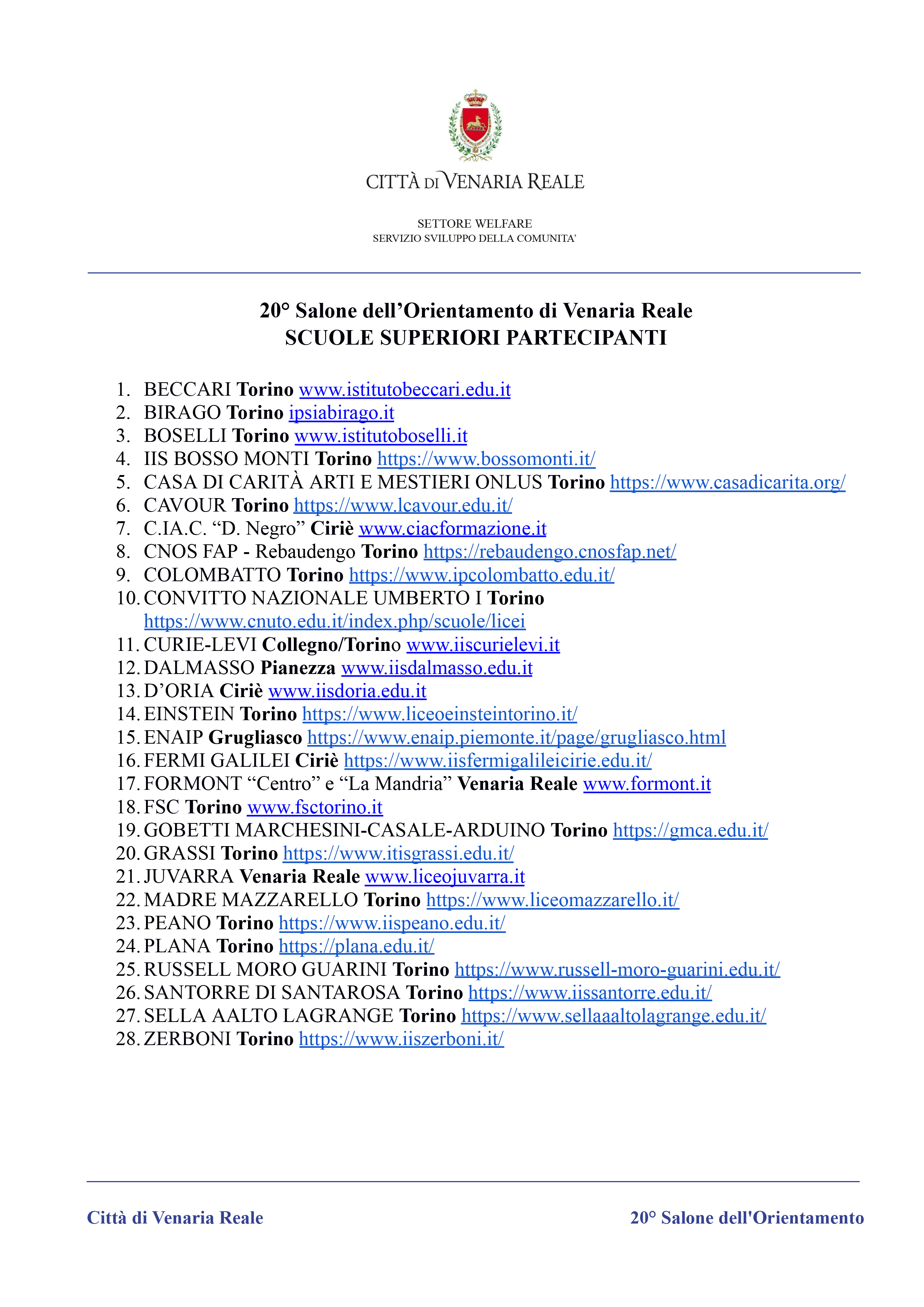 CITTÀ DI VENARIA REALE

SETTORE WELFARE
SERVIZIO SVILUPPO DELLA COMUNITA'

20° Salone dell'Orientamento di Venaria Reale
SCUOLE SUPERIORI PARTECIPANTI

1. BECCARI Torino www.istitutobeccari.edu.it
2. BIRAGO Torino ipsiabirago.it
3. BOSELLI Torino www.istitutoboselli.it
4. IIS BOSSO MONTI Torino https://www.bossomonti.it/
5. CASA DI CARITÀ ARTI E MESTIERI ONLUS Torino https://www.casadicarita.org/
6. CAVOUR Torino https://www.lcavour.edu.it/
7. C.IA.C. "D. Negro" Ciriè www.ciacformazione.it
8. CNOS FAP - Rebaudengo Torino https://rebaudengo.cnosfap.net/
9. COLOMBATTO Torino https://www.ipcolombatto.edu.it/
10. CONVITTO NAZIONALE UMBERTO I Torino https://www.cnuto.edu.it/index.php/scuole/licei
11. CURIE-LEVI Collegno/Torino www.iiscurielevi.it
12. DALMASSO Pianezza www.iisdalmasso.edu.it
13. D'ORIA Ciriè www.iisdoria.edu.it
14. EINSTEIN Torino https://www.liceoeinsteintorino.it/
15. ENAIP Grugliasco https://www.enaip.piemonte.it/page/grugliasco.html
16. FERMI GALILEI Ciriè https://www.iisfermigalileicirie.edu.it/
17. FORMONT "Centro" e "La Mandria" Venaria Reale www.formont.it
18. FSC Torino www.fsctorino.it
19. GOBETTI MARCHESINI-CASALE-ARDUINO Torino https://gmca.edu.it/
20. GRASSI Torino https://www.itisgrassi.edu.it/
21. JUVARRA Venaria Reale www.liceojuvarra.it
22. MADRE MAZZARELLO Torino https://www.liceomazzarello.it/
23. PEANO Torino https://www.iispeano.edu.it/
24. PLANA Torino https://plana.edu.it/
25. RUSSELL MORO GUARINI Torino https://www.russell-moro-guarini.edu.it/
26. SANTORRE DI SANTAROSA Torino https://www.iissantorre.edu.it/
27. SELLA AALTO LAGRANGE Torino https://www.sellaaaltolagrange.edu.it/
28. ZERBONI Torino https://www.iiszerboni.it/

Città di Venaria Reale 20° Salone dell'Orientamento